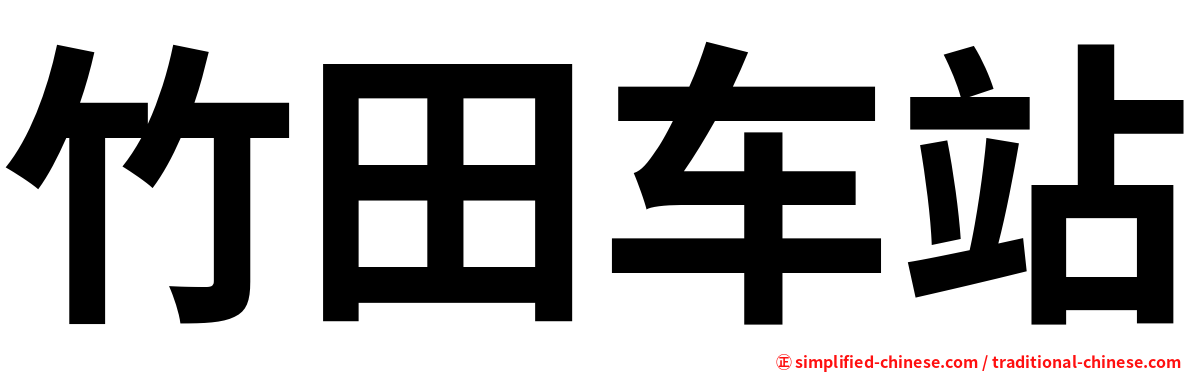 竹田车站

㊣ simplified-chinese.com / traditional-chinese.com